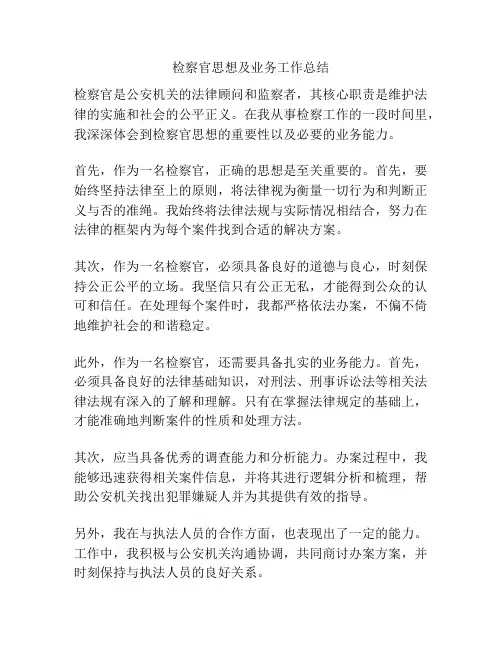 检察官思想及业务工作总结

检察官是公安机关的法律顾问和监察者，其核心职责是维护法律的实施和社会的公平正义。在我从事检察工作的一段时间里，我深深体会到检察官思想的重要性以及必要的业务能力。

首先，作为一名检察官，正确的思想是至关重要的。首先，要始终坚持法律至上的原则，将法律视为衡量一切行为和判断正义与否的准绳。我始终将法律法规与实际情况相结合，努力在法律的框架内为每个案件找到合适的解决方案。

其次，作为一名检察官，必须具备良好的道德与良心，时刻保持公正公平的立场。我坚信只有公正无私，才能得到公众的认可和信任。在处理每个案件时，我都严格依法办案，不偏不倚地维护社会的和谐稳定。

此外，作为一名检察官，还需要具备扎实的业务能力。首先，必须具备良好的法律基础知识，对刑法、刑事诉讼法等相关法律法规有深入的了解和理解。只有在掌握法律规定的基础上，才能准确地判断案件的性质和处理方法。

其次，应当具备优秀的调查能力和分析能力。办案过程中，我能够迅速获得相关案件信息，并将其进行逻辑分析和梳理，帮助公安机关找出犯罪嫌疑人并为其提供有效的指导。

另外，我在与执法人员的合作方面，也表现出了一定的能力。工作中，我积极与公安机关沟通协调，共同商讨办案方案，并时刻保持与执法人员的良好关系。